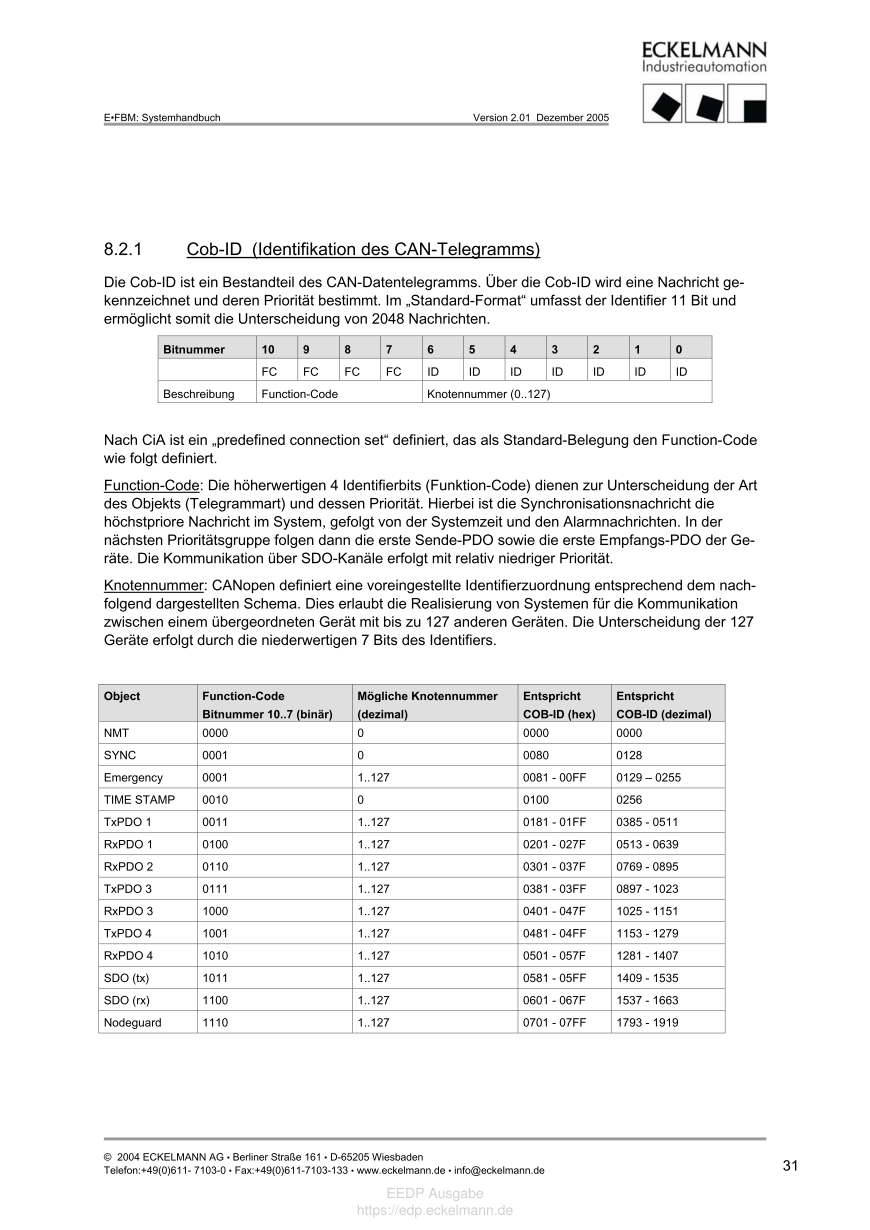 ECKELMANN
Industrieautomation

E•FBM: Systemhandbuch Version 2.01 Dezember 2005

8.2.1 Cob-ID (Identifikation des CAN-Telegramms)

Die Cob-ID ist ein Bestandteil des CAN-Datentelegramms. Über die Cob-ID wird eine Nachricht gekennzeichnet und deren Priorität bestimmt. Im „Standard-Format“ umfasst der Identifier 11 Bit und ermöglicht somit die Unterscheidung von 2048 Nachrichten.

| Bitnummer | 10 | 9 | 8 | 7 | 6 | 5 | 4 | 3 | 2 | 1 | 0 |
|---|---|---|---|---|---|---|---|---|---|---|---|
| | FC | FC | FC | FC | ID | ID | ID | ID | ID | ID | ID |
| Beschreibung | Function-Code | | | | Knotennummer (0..127) | | | | | | |

Nach CiA ist ein „predefined connection set“ definiert, das als Standard-Belegung den Function-Code wie folgt definiert.

Function-Code: Die höherwertigen 4 Identifierbits (Funktion-Code) dienen zur Unterscheidung der Art des Objekts (Telegrammart) und dessen Priorität. Hierbei ist die Synchronisationsnachricht die höchstpriore Nachricht im System, gefolgt von der Systemzeit und den Alarmnachrichten. In der nächsten Prioritätsgruppe folgen dann die erste Sende-PDO sowie die erste Empfangs-PDO der Geräte. Die Kommunikation über SDO-Kanäle erfolgt mit relativ niedriger Priorität.

Knotennummer: CANopen definiert eine voreingestellte Identifierzuordnung entsprechend dem nachfolgend dargestellten Schema. Dies erlaubt die Realisierung von Systemen für die Kommunikation zwischen einem übergeordneten Gerät mit bis zu 127 anderen Geräten. Die Unterscheidung der 127 Geräte erfolgt durch die niederwertigen 7 Bits des Identifiers.

| Object | Function-Code Bitnummer 10..7 (binär) | Mögliche Knotennummer (dezimal) | Entspricht COB-ID (hex) | Entspricht COB-ID (dezimal) |
|---|---|---|---|---|
| NMT | 0000 | 0 | 0000 | 0000 |
| SYNC | 0001 | 0 | 0080 | 0128 |
| Emergency | 0001 | 1..127 | 0081 - 00FF | 0129 – 0255 |
| TIME STAMP | 0010 | 0 | 0100 | 0256 |
| TxPDO 1 | 0011 | 1..127 | 0181 - 01FF | 0385 - 0511 |
| RxPDO 1 | 0100 | 1..127 | 0201 - 027F | 0513 - 0639 |
| RxPDO 2 | 0110 | 1..127 | 0301 - 037F | 0769 - 0895 |
| TxPDO 3 | 0111 | 1..127 | 0381 - 03FF | 0897 - 1023 |
| RxPDO 3 | 1000 | 1..127 | 0401 - 047F | 1025 - 1151 |
| TxPDO 4 | 1001 | 1..127 | 0481 - 04FF | 1153 - 1279 |
| RxPDO 4 | 1010 | 1..127 | 0501 - 057F | 1281 - 1407 |
| SDO (tx) | 1011 | 1..127 | 0581 - 05FF | 1409 - 1535 |
| SDO (rx) | 1100 | 1..127 | 0601 - 067F | 1537 - 1663 |
| Nodeguard | 1110 | 1..127 | 0701 - 07FF | 1793 - 1919 |

© 2004 ECKELMANN AG • Berliner Straße 161 • D-65205 Wiesbaden
Telefon:+49(0)611- 7103-0 • Fax:+49(0)611-7103-133 • www.eckelmann.de • info@eckelmann.de
31

EEDP Ausgabe
https://edp.eckelmann.de